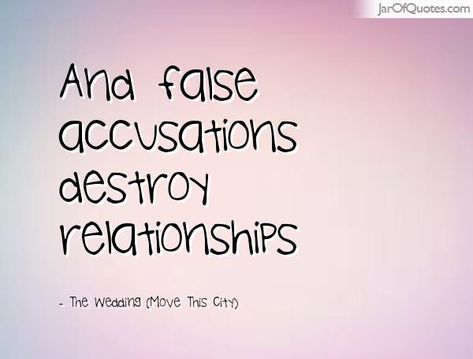 JarOfQuotes.com

And false accusations destroy relationships

- The Wedding (Move This City)